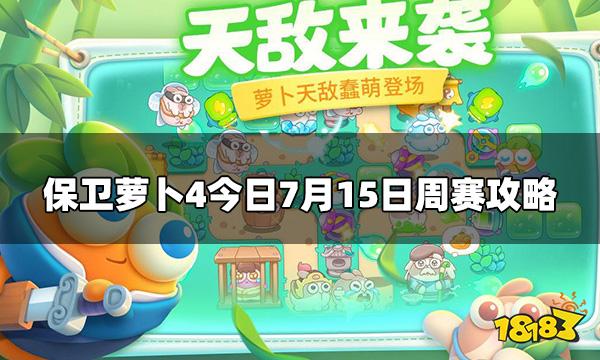 天敌来袭

萝卜天敌蠢萌登场

保卫萝卜4今日7月15日周赛攻略

18183